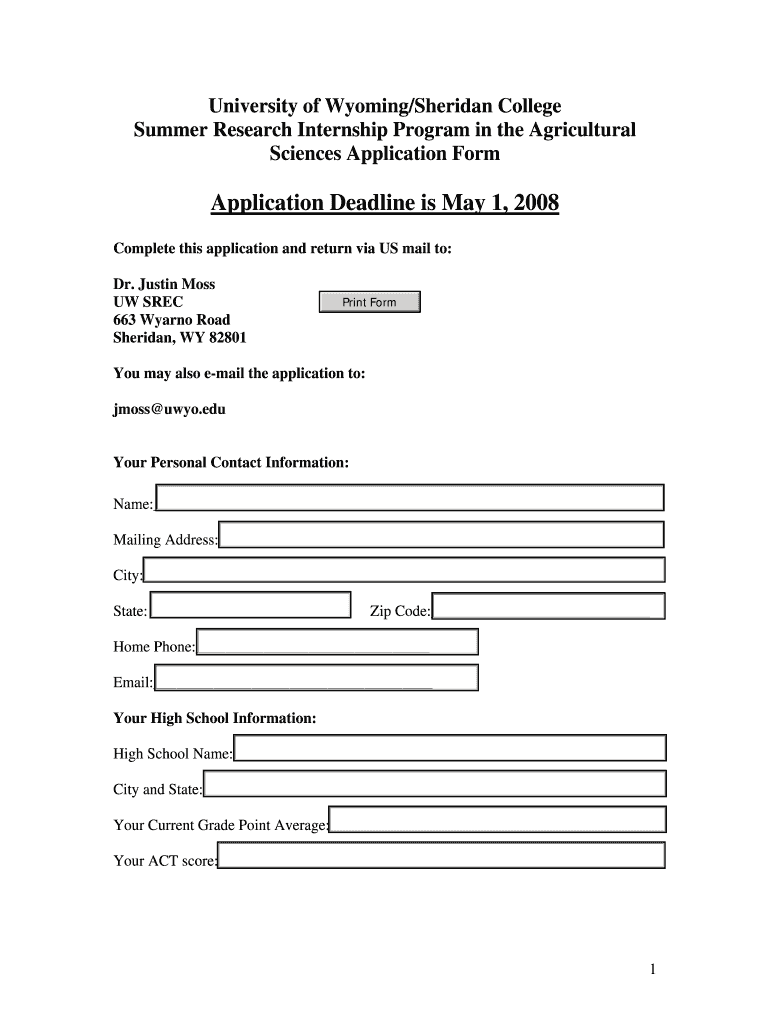 University of Wyoming/Sheridan College
Summer Research Internship Program in the Agricultural Sciences Application Form

Application Deadline is May 1, 2008

Complete this application and return via US mail to:

Dr. Justin Moss
UW SREC
663 Wyarno Road
Sheridan, WY 82801

Print Form

You may also e-mail the application to:

jmoss@uwyo.edu

Your Personal Contact Information:

Name:

Mailing Address:

City:

State:

Zip Code:

Home Phone:

Email:

Your High School Information:

High School Name:

City and State:

Your Current Grade Point Average:

Your ACT score:

1